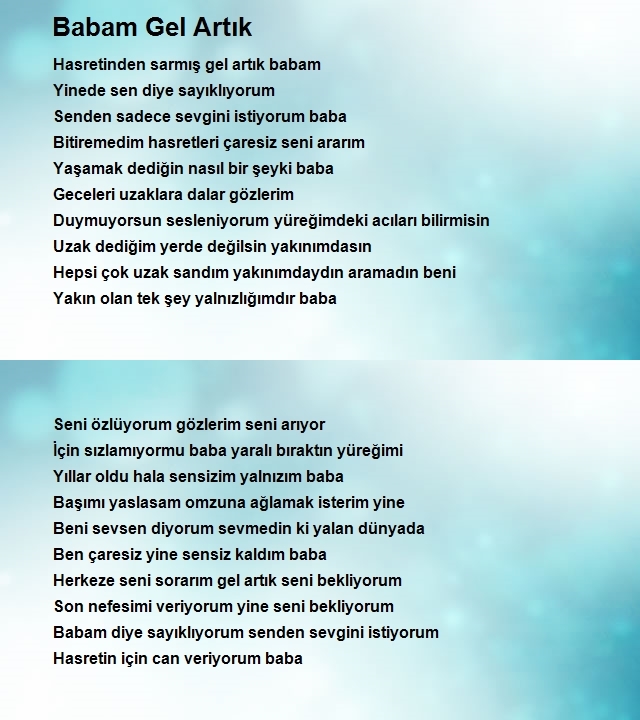 Babam Gel Artık

Hasretinden sarmış gel artık babam
Yinede sen diye sayıklıyorum
Senden sadece sevgini istiyorum baba
Bitiremedim hasretleri çaresiz seni ararım
Yaşamak dediğin nasıl bir şeyki baba
Geceleri uzaklara dalar gözlerim
Duymuyorsun sesleniyorum yüreğimdeki acıları bilirmisin
Uzak dediğim yerde değilsin yakınımdasın
Hepsi çok uzak sandım yakınımdaydın aramadın beni
Yakın olan tek şey yalnızlığımdır baba

Seni özlüyorum gözlerim seni arıyor
İçin sızlamıyormu baba yaralı bıraktın yüreğimi
Yıllar oldu hala sensizim yalnızım baba
Başımı yaslasam omzuna ağlamak isterim yine
Beni sevsen diyorum sevmedin ki yalan dünyada
Ben çaresiz yine sensiz kaldım baba
Herkeze seni sorarım gel artık seni bekliyorum
Son nefesimi veriyorum yine seni bekliyorum
Babam diye sayıklıyorum senden sevgini istiyorum
Hasretin için can veriyorum baba